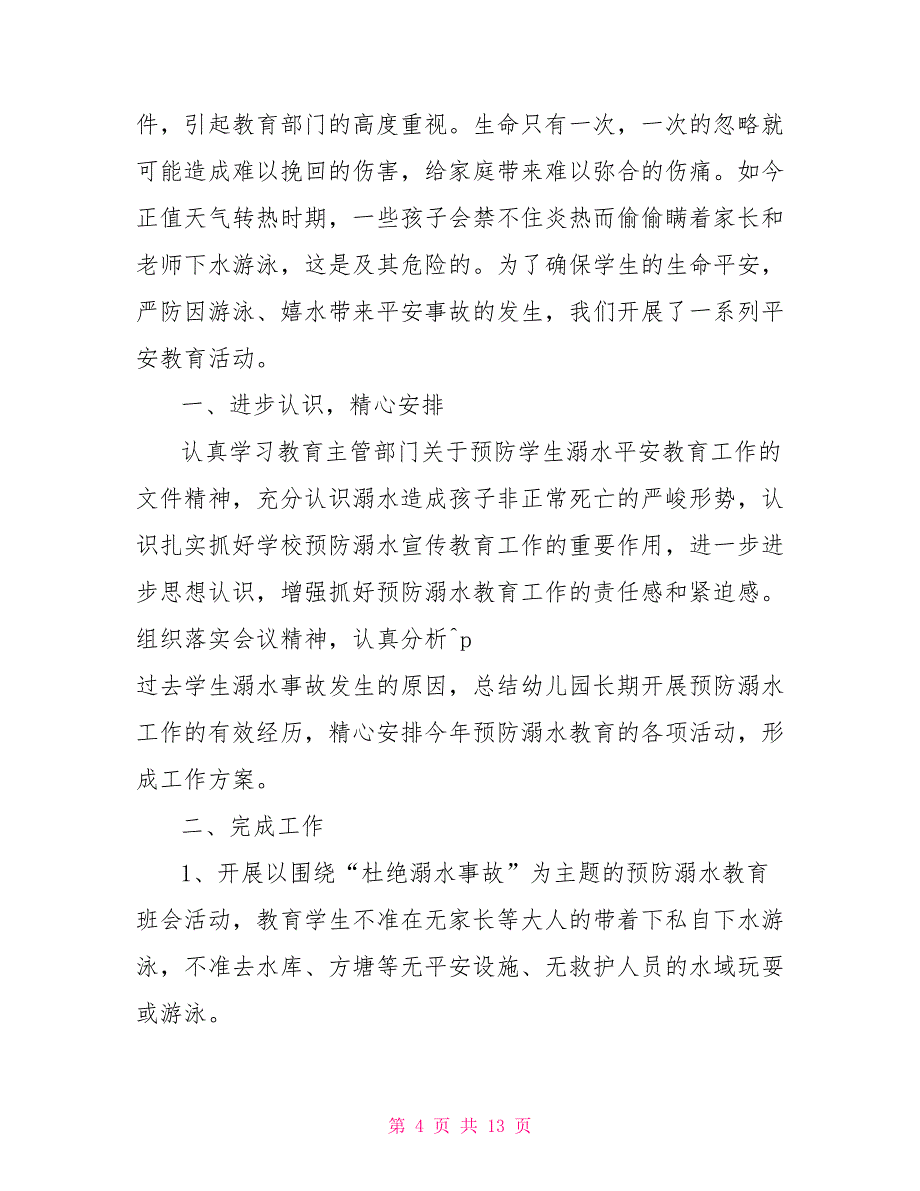 件，引起教育部门的高度重视。生命只有一次，一次的忽略就可能造成难以挽回的伤害，给家庭带来难以弥合的伤痛。如今正值天气转热时期，一些孩子会禁不住炎热而偷偷瞒着家长和老师下水游泳，这是及其危险的。为了确保学生的生命平安，严防因游泳、嬉水带来平安事故的发生，我们开展了一系列平安教育活动。

一、进步认识，精心安排

认真学习教育主管部门关于预防学生溺水平安教育工作的文件精神，充分认识溺水造成孩子非正常死亡的严峻形势，认识扎实抓好学校预防溺水宣传教育工作的重要作用，进一步进步思想认识，增强抓好预防溺水教育工作的责任感和紧迫感。组织落实会议精神，认真分析^p
过去学生溺水事故发生的原因，总结幼儿园长期开展预防溺水工作的有效经历，精心安排今年预防溺水教育的各项活动，形成工作方案。

二、完成工作

1、开展以围绕“杜绝溺水事故”为主题的预防溺水教育班会活动，教育学生不准在无家长等大人的带着下私自下水游泳，不准去水库、方塘等无平安设施、无救护人员的水域玩耍或游泳。

第 4 页 共 13 页